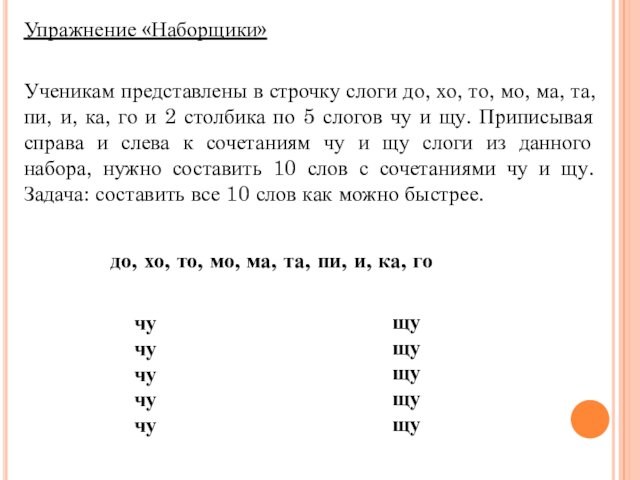 Упражнение «Наборщики»

Ученикам представлены в строчку слоги до, хо, то, мо, ма, та, пи, и, ка, го и 2 столбика по 5 слогов чу и щу. Приписывая справа и слева к сочетаниям чу и щу слоги из данного набора, нужно составить 10 слов с сочетаниями чу и щу. Задача: составить все 10 слов как можно быстрее.

до, хо, то, мо, ма, та, пи, и, ка, го

чу
чу
чу
чу
чу

щу
щу
щу
щу
щу